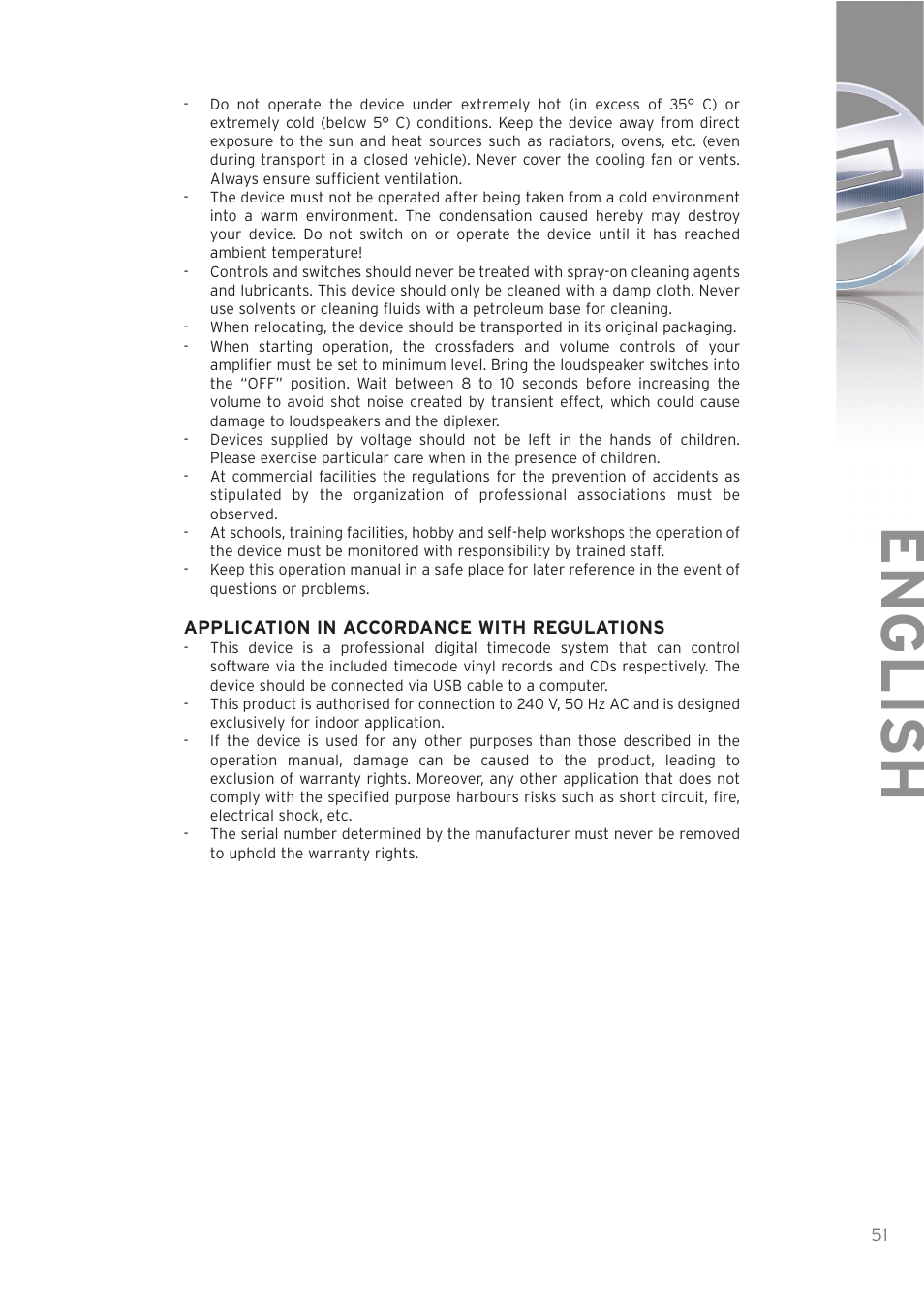 - Do not operate the device under extremely hot (in excess of 35° C) or extremely cold (below 5° C) conditions. Keep the device away from direct exposure to the sun and heat sources such as radiators, ovens, etc. (even during transport in a closed vehicle). Never cover the cooling fan or vents. Always ensure sufficient ventilation.
- The device must not be operated after being taken from a cold environment into a warm environment. The condensation caused hereby may destroy your device. Do not switch on or operate the device until it has reached ambient temperature!
- Controls and switches should never be treated with spray-on cleaning agents and lubricants. This device should only be cleaned with a damp cloth. Never use solvents or cleaning fluids with a petroleum base for cleaning.
- When relocating, the device should be transported in its original packaging.
- When starting operation, the crossfaders and volume controls of your amplifier must be set to minimum level. Bring the loudspeaker switches into the "OFF" position. Wait between 8 to 10 seconds before increasing the volume to avoid shot noise created by transient effect, which could cause damage to loudspeakers and the diplexer.
- Devices supplied by voltage should not be left in the hands of children. Please exercise particular care when in the presence of children.
- At commercial facilities the regulations for the prevention of accidents as stipulated by the organization of professional associations must be observed.
- At schools, training facilities, hobby and self-help workshops the operation of the device must be monitored with responsibility by trained staff.
- Keep this operation manual in a safe place for later reference in the event of questions or problems.

APPLICATION IN ACCORDANCE WITH REGULATIONS
- This device is a professional digital timecode system that can control software via the included timecode vinyl records and CDs respectively. The device should be connected via USB cable to a computer.
- This product is authorised for connection to 240 V, 50 Hz AC and is designed exclusively for indoor application.
- If the device is used for any other purposes than those described in the operation manual, damage can be caused to the product, leading to exclusion of warranty rights. Moreover, any other application that does not comply with the specified purpose harbours risks such as short circuit, fire, electrical shock, etc.
- The serial number determined by the manufacturer must never be removed to uphold the warranty rights.

ENGLISH

51